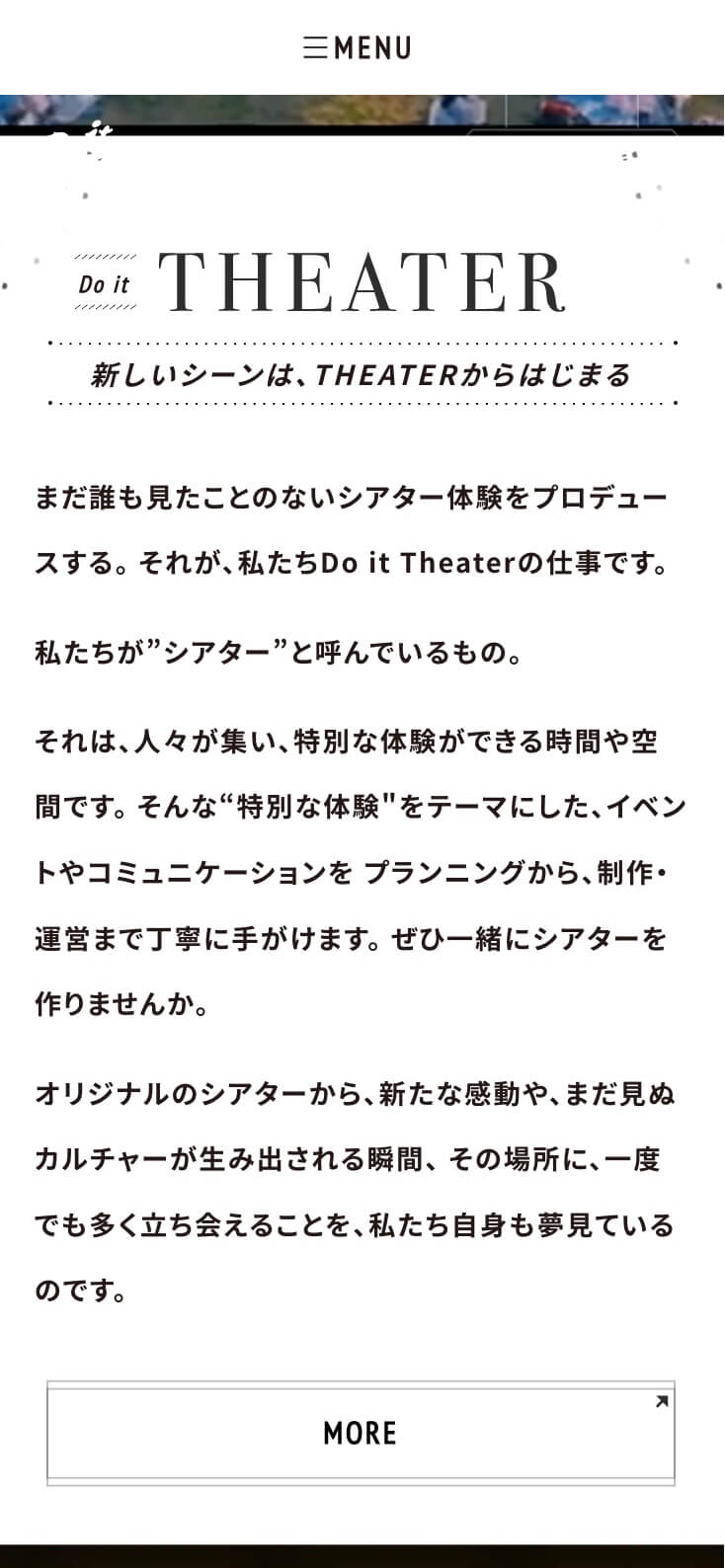 MENU

Do it THEATER

新しいシーンは、THEATERからはじまる

まだ誰も見たことのないシアター体験をプロデュースする。それが、私たちDo it Theaterの仕事です。

私たちが”シアター”と呼んでいるもの。

それは、人々が集い、特別な体験ができる時間や空間です。そんな“特別な体験"をテーマにした、イベントやコミュニケーションを プランニングから、制作・運営まで丁寧に手がけます。ぜひ一緒にシアターを作りませんか。

オリジナルのシアターから、新たな感動や、まだ見ぬカルチャーが生み出される瞬間、その場所に、一度でも多く立ち会えることを、私たち自身も夢見ているのです。

MORE